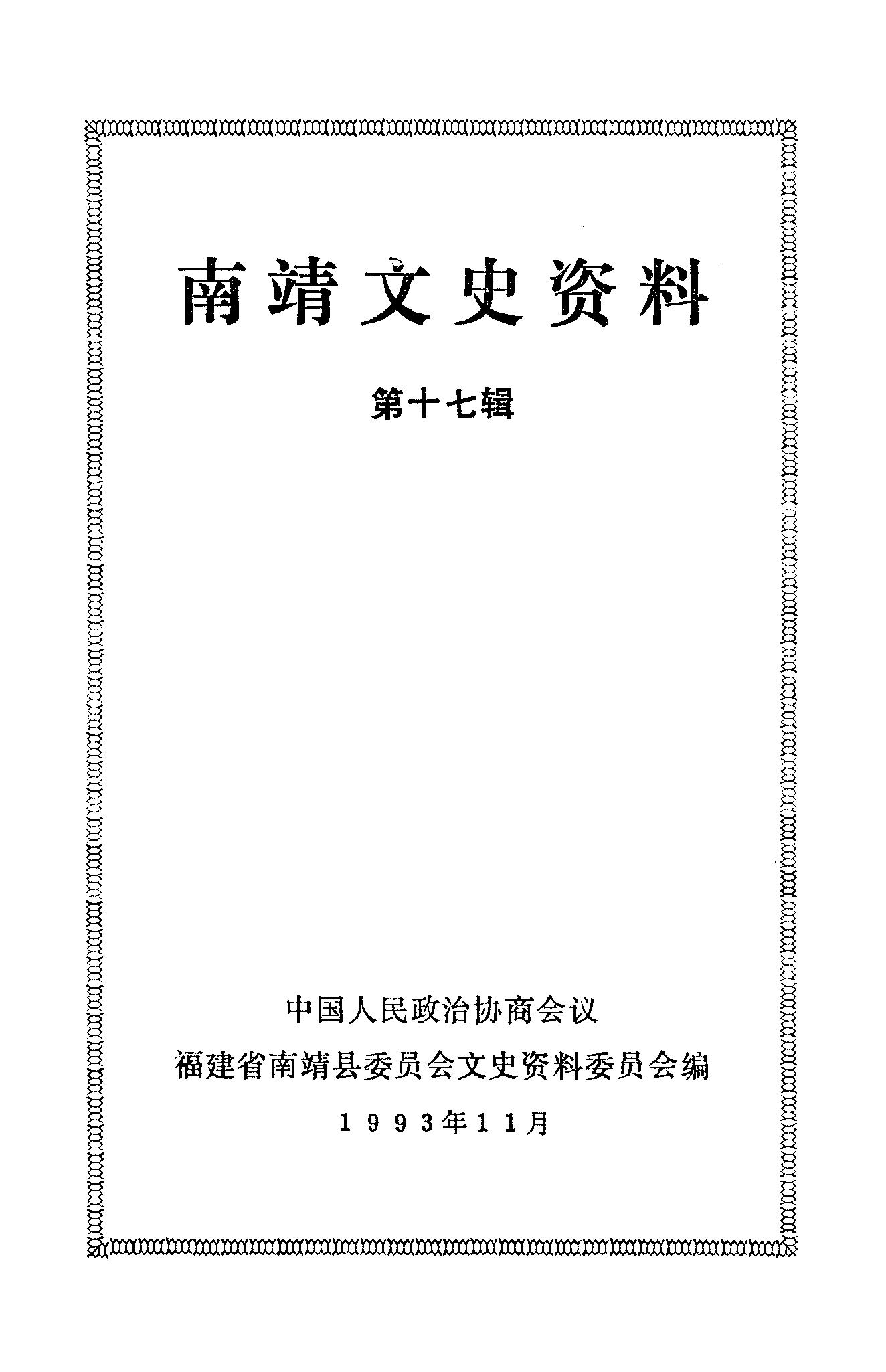 南靖文史资料

第十七辑

中国人民政治协商会议

福建省南靖县委员会文史资料委员会编

1993年11月